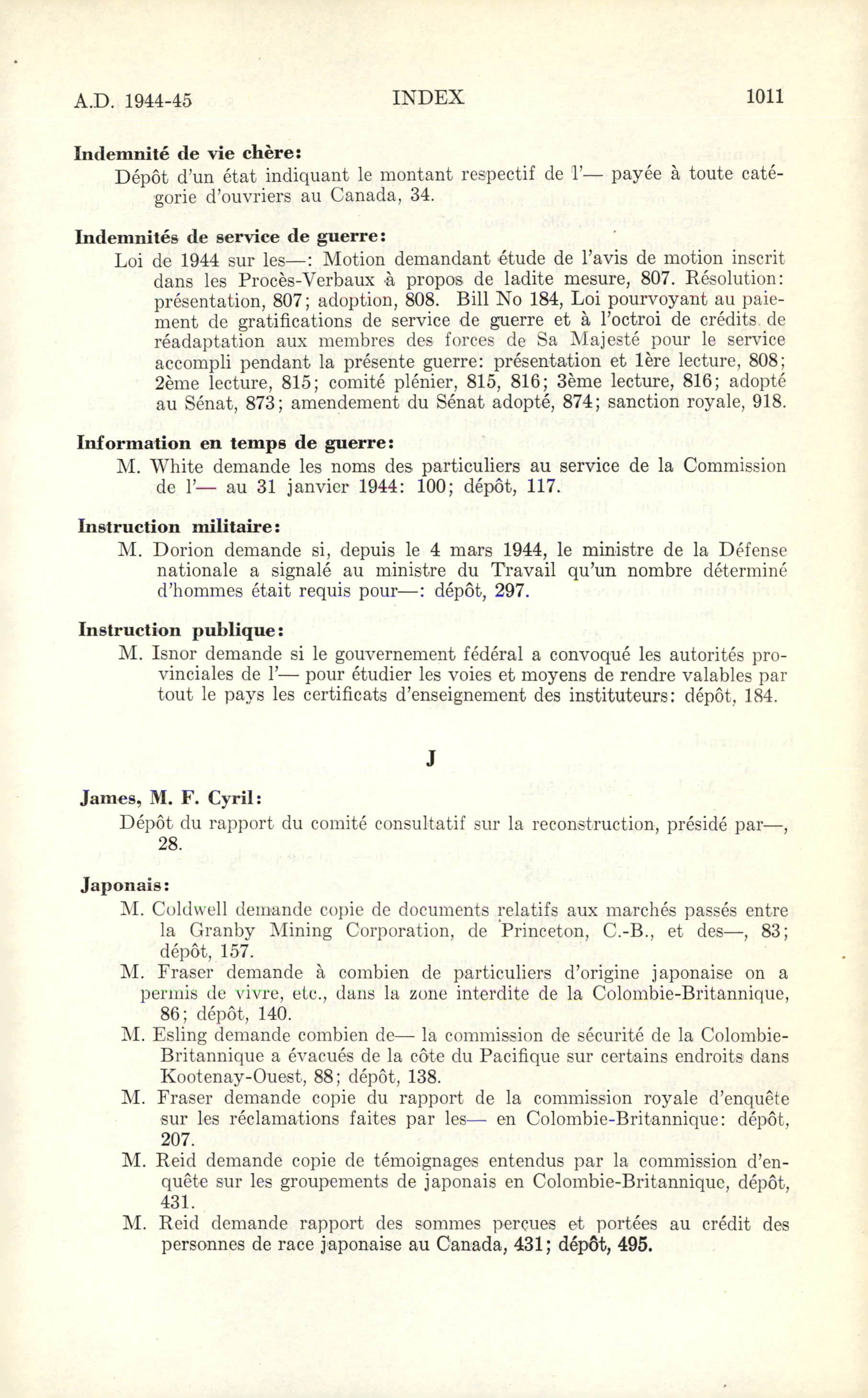 A.D. 1944-45 INDEX 1011

**Indemnité de vie chère:**
Dépôt d'un état indiquant le montant respectif de l'— payée à toute catégorie d'ouvriers au Canada, 34.

**Indemnités de service de guerre:**
Loi de 1944 sur les—: Motion demandant étude de l'avis de motion inscrit dans les Procès-Verbaux à propos de ladite mesure, 807. Résolution: présentation, 807; adoption, 808. Bill No 184, Loi pourvoyant au paiement de gratifications de service de guerre et à l'octroi de crédits de réadaptation aux membres des forces de Sa Majesté pour le service accompli pendant la présente guerre: présentation et 1ère lecture, 808; 2ème lecture, 815; comité plénier, 815, 816; 3ème lecture, 816; adopté au Sénat, 873; amendement du Sénat adopté, 874; sanction royale, 918.

**Information en temps de guerre:**
M. White demande les noms des particuliers au service de la Commission de l'— au 31 janvier 1944: 100; dépôt, 117.

**Instruction militaire:**
M. Dorion demande si, depuis le 4 mars 1944, le ministre de la Défense nationale a signalé au ministre du Travail qu'un nombre déterminé d'hommes était requis pour—: dépôt, 297.

**Instruction publique:**
M. Isnor demande si le gouvernement fédéral a convoqué les autorités provinciales de l'— pour étudier les voies et moyens de rendre valables par tout le pays les certificats d'enseignement des instituteurs: dépôt, 184.

J

**James, M. F. Cyril:**
Dépôt du rapport du comité consultatif sur la reconstruction, présidé par—, 28.

**Japonais:**
M. Coldwell demande copie de documents relatifs aux marchés passés entre la Granby Mining Corporation, de Princeton, C.-B., et des—, 83; dépôt, 157.
M. Fraser demande à combien de particuliers d'origine japonaise on a permis de vivre, etc., dans la zone interdite de la Colombie-Britannique, 86; dépôt, 140.
M. Esling demande combien de— la commission de sécurité de la Colombie-Britannique a évacués de la côte du Pacifique sur certains endroits dans Kootenay-Ouest, 88; dépôt, 138.
M. Fraser demande copie du rapport de la commission royale d'enquête sur les réclamations faites par les— en Colombie-Britannique: dépôt, 207.
M. Reid demande copie de témoignages entendus par la commission d'enquête sur les groupements de japonais en Colombie-Britannique, dépôt, 431.
M. Reid demande rapport des sommes perçues et portées au crédit des personnes de race japonaise au Canada, 431; dépôt, 495.